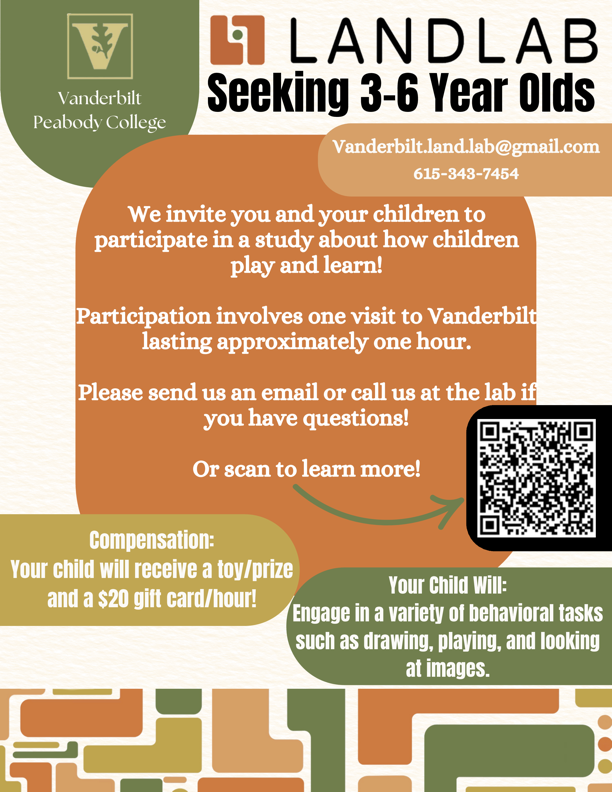 Vanderbilt Peabody College

LANDLAB

Seeking 3-6 Year Olds

Vanderbilt.land.lab@gmail.com
615-343-7454

We invite you and your children to participate in a study about how children play and learn!

Participation involves one visit to Vanderbilt lasting approximately one hour.

Please send us an email or call us at the lab if you have questions!

Or scan to learn more!

Compensation:
Your child will receive a toy/prize and a $20 gift card/hour!

Your Child Will:
Engage in a variety of behavioral tasks such as drawing, playing, and looking at images.